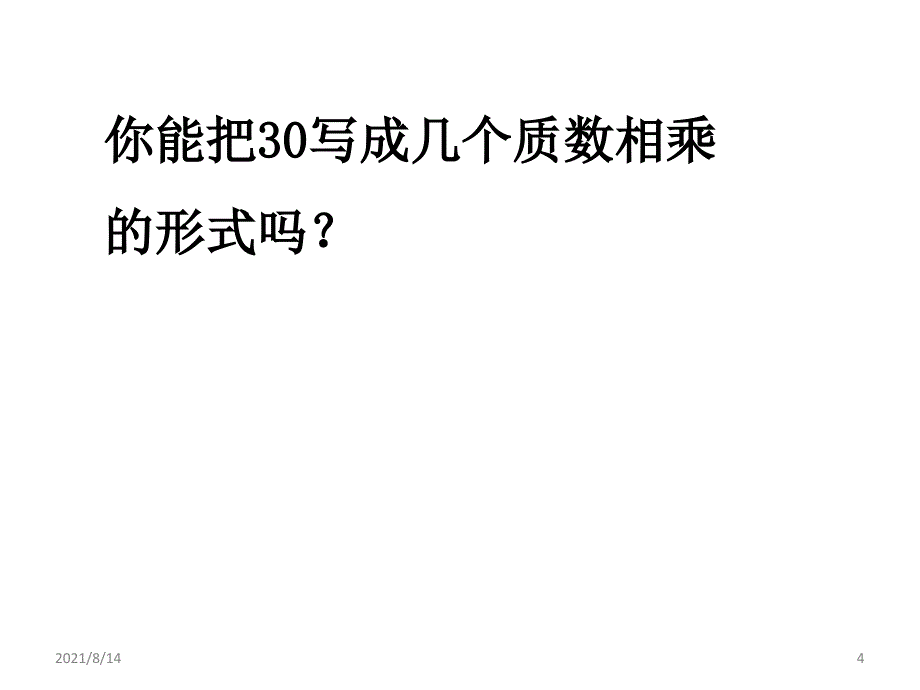 你能把30写成几个质数相乘的形式吗？

2021/8/14

4